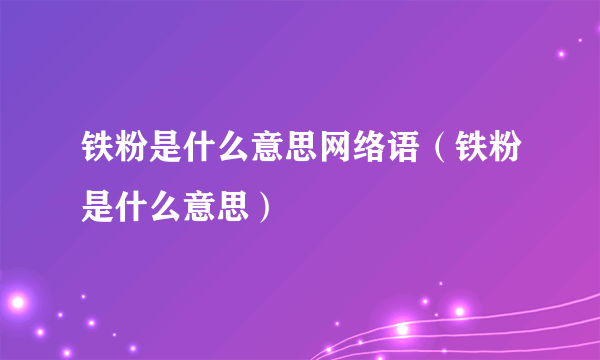 铁粉是什么意思网络语（铁粉是什么意思）